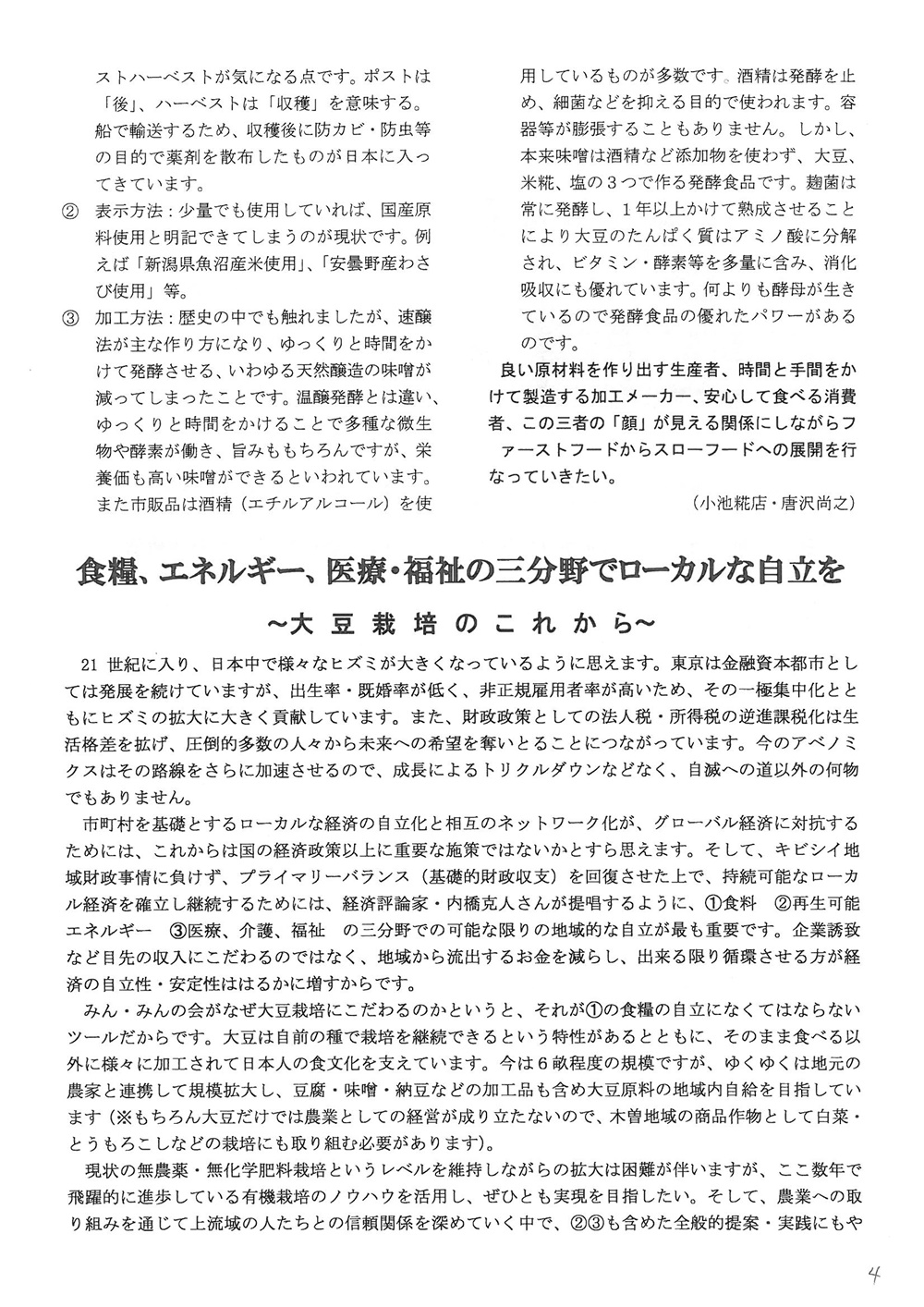 ストハーベストが気になる点です。ポストは「後」、ハーベストは「収穫」を意味する。船で輸送するため、収穫後に防カビ・防虫等の目的で薬剤を散布したものが日本に入ってきています。

② 表示方法：少量でも使用していれば、国産原料使用と明記できてしまうのが現状です。例えば「新潟県魚沼産米使用」、「安曇野産わさび使用」等。

③ 加工方法：歴史の中でも触れましたが、速醸法が主な作り方になり、ゆっくりと時間をかけて発酵させる、いわゆる天然醸造の味噌が減ってしまったことです。温醸発酵とは違い、ゆっくりと時間をかけることで多種な微生物や酵素が働き、旨みももちろんですが、栄養価も高い味噌ができるといわれています。また市販品は酒精（エチルアルコール）を使用しているものが多数です。酒精は発酵を止め、細菌などを抑える目的で使われます。容器等が膨張することもありません。しかし、本来味噌は酒精など添加物を使わず、大豆、米糀、塩の３つで作る発酵食品です。麹菌は常に発酵し、１年以上かけて熟成させることにより大豆のたんぱく質はアミノ酸に分解され、ビタミン・酵素等を多量に含み、消化吸収にも優れています。何よりも酵母が生きているので発酵食品の優れたパワーがあるのです。

良い原材料を作り出す生産者、時間と手間をかけて製造する加工メーカー、安心して食べる消費者、この三者の「顔」が見える関係にしながらファーストフードからスローフードへの展開を行なっていきたい。

（小池糀店・唐沢尚之）

食糧、エネルギー、医療・福祉の三分野でローカルな自立を

～大豆栽培のこれから～

21 世紀に入り、日本中で様々なヒズミが大きくなっているように思えます。東京は金融資本都市としては発展を続けていますが、出生率・既婚率が低く、非正規雇用者率が高いため、その一極集中化とともにヒズミの拡大に大きく貢献しています。また、財政政策としての法人税・所得税の逆進課税化は生活格差を拡げ、圧倒的多数の人々から未来への希望を奪いとることにつながっています。今のアベノミクスはその路線をさらに加速させるので、成長によるトリクルダウンなどなく、自滅への道以外の何物でもありません。

市町村を基礎とするローカルな経済の自立化と相互のネットワーク化が、グローバル経済に対抗するためには、これからは国の経済政策以上に重要な施策ではないかとすら思えます。そして、キビシイ地域財政事情に負けず、プライマリーバランス（基礎的財政収支）を回復させた上で、持続可能なローカル経済を確立し継続するためには、経済評論家・内橋克人さんが提唱するように、①食料　②再生可能エネルギー　③医療、介護、福祉　の三分野での可能な限りの地域的な自立が最も重要です。企業誘致など目先の収入にこだわるのではなく、地域から流出するお金を減らし、出来る限り循環させる方が経済の自立性・安定性ははるかに増すからです。

みん・みんの会がなぜ大豆栽培にこだわるのかというと、それが①の食糧の自立になくてはならないツールだからです。大豆は自前の種で栽培を継続できるという特性があるとともに、そのまま食べる以外に様々に加工されて日本人の食文化を支えています。今は６畝程度の規模ですが、ゆくゆくは地元の農家と連携して規模拡大し、豆腐・味噌・納豆などの加工品も含め大豆原料の地域内自給を目指しています（※もちろん大豆だけでは農業としての経営が成り立たないので、木曽地域の商品作物として白菜・とうもろこしなどの栽培にも取り組む必要があります）。

現状の無農薬・無化学肥料栽培というレベルを維持しながらの拡大は困難が伴いますが、ここ数年で飛躍的に進歩している有機栽培のノウハウを活用し、ぜひとも実現を目指したい。そして、農業への取り組みを通じて上流域の人たちとの信頼関係を深めていく中で、②③も含めた全般的提案・実践にもや

4